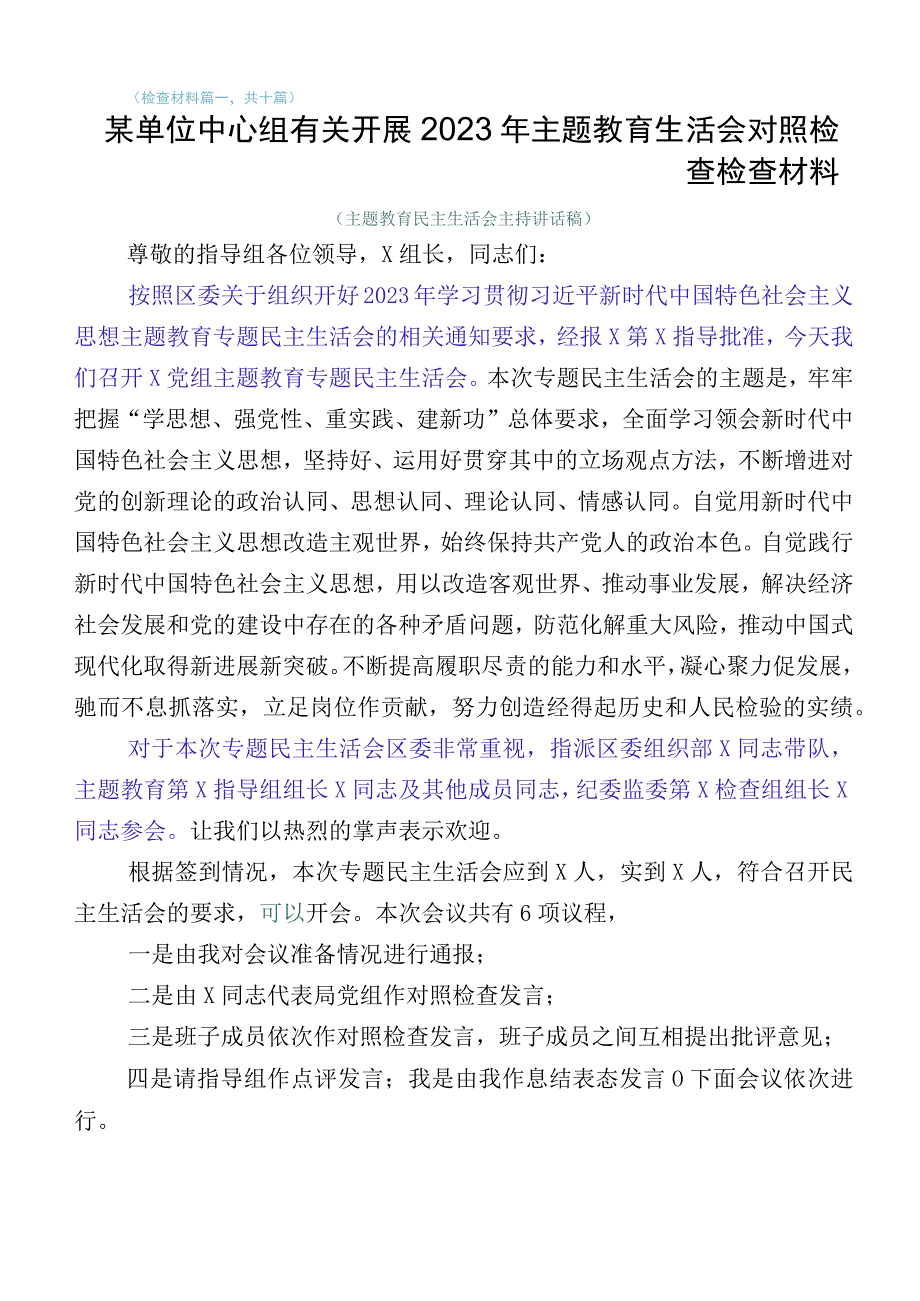 （检查材料篇一，共十篇）

某单位中心组有关开展2023年主题教育生活会对照检查检查材料

（主题教育民主生活会主持讲话稿）

尊敬的指导组各位领导，X组长，同志们：

按照区委关于组织开好2023年学习贯彻习近平新时代中国特色社会主义思想主题教育专题民主生活会的相关通知要求，经报X第X指导批准，今天我们召开X党组主题教育专题民主生活会。本次专题民主生活会的主题是，牢牢把握“学思想、强党性、重实践、建新功”总体要求，全面学习领会新时代中国特色社会主义思想，坚持好、运用好贯穿其中的立场观点方法，不断增进对党的创新理论的政治认同、思想认同、理论认同、情感认同。自觉用新时代中国特色社会主义思想改造主观世界，始终保持共产党人的政治本色。自觉践行新时代中国特色社会主义思想，用以改造客观世界、推动事业发展，解决经济社会发展和党的建设中存在的各种矛盾问题，防范化解重大风险，推动中国式现代化取得新进展新突破。不断提高履职尽责的能力和水平，凝心聚力促发展，驰而不息抓落实，立足岗位作贡献，努力创造经得起历史和人民检验的实绩。

对于本次专题民主生活会区委非常重视，指派区委组织部X同志带队，主题教育第X指导组组长X同志及其他成员同志，纪委监委第X检查组组长X同志参会。让我们以热烈的掌声表示欢迎。

根据签到情况，本次专题民主生活会应到X人，实到X人，符合召开民主生活会的要求，可以开会。本次会议共有6项议程，

一是由我对会议准备情况进行通报；

二是由X同志代表局党组作对照检查发言；

三是班子成员依次作对照检查发言，班子成员之间互相提出批评意见；

四是请指导组作点评发言；我是由我作息结表态发言0下面会议依次进行。